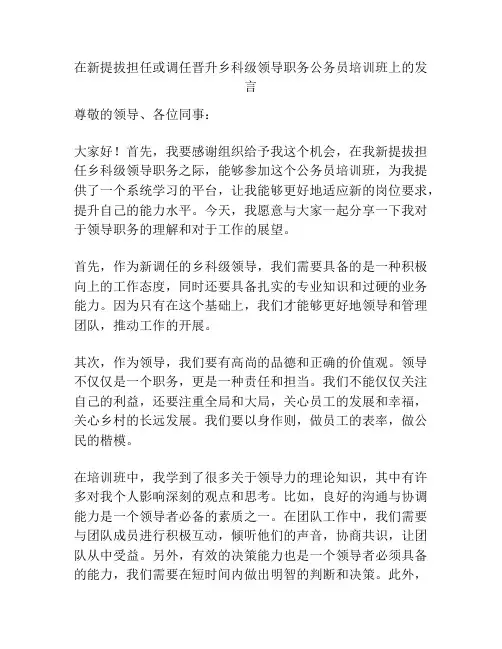 在新提拔担任或调任晋升乡科级领导职务公务员培训班上的发言

尊敬的领导、各位同事：

大家好！首先，我要感谢组织给予我这个机会，在我新提拔担任乡科级领导职务之际，能够参加这个公务员培训班，为我提供了一个系统学习的平台，让我能够更好地适应新的岗位要求，提升自己的能力水平。今天，我愿意与大家一起分享一下我对于领导职务的理解和对于工作的展望。

首先，作为新调任的乡科级领导，我们需要具备的是一种积极向上的工作态度，同时还要具备扎实的专业知识和过硬的业务能力。因为只有在这个基础上，我们才能够更好地领导和管理团队，推动工作的开展。

其次，作为领导，我们要有高尚的品德和正确的价值观。领导不仅仅是一个职务，更是一种责任和担当。我们不能仅仅关注自己的利益，还要注重全局和大局，关心员工的发展和幸福，关心乡村的长远发展。我们要以身作则，做员工的表率，做公民的楷模。

在培训班中，我学到了很多关于领导力的理论知识，其中有许多对我个人影响深刻的观点和思考。比如，良好的沟通与协调能力是一个领导者必备的素质之一。在团队工作中，我们需要与团队成员进行积极互动，倾听他们的声音，协商共识，让团队从中受益。另外，有效的决策能力也是一个领导者必须具备的能力，我们需要在短时间内做出明智的判断和决策。此外，